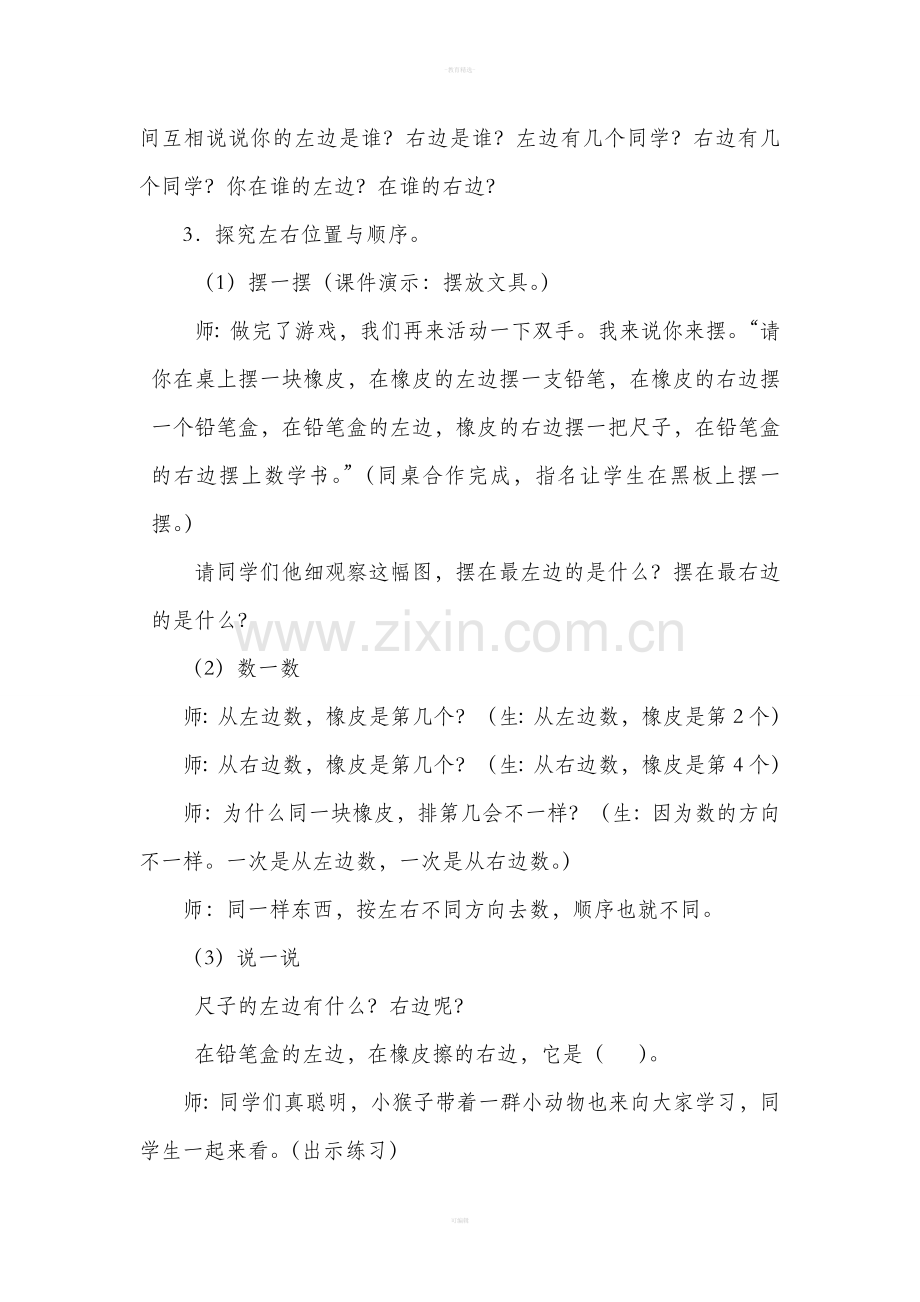 间互相说说你的左边是谁？右边是谁？左边有几个同学？右边有几个同学？你在谁的左边？在谁的右边？

3．探究左右位置与顺序。

（1）摆一摆（课件演示：摆放文具。）

师：做完了游戏，我们再来活动一下双手。我来说你来摆。“请你在桌上摆一块橡皮，在橡皮的左边摆一支铅笔，在橡皮的右边摆一个铅笔盒，在铅笔盒的左边，橡皮的右边摆一把尺子，在铅笔盒的右边摆上数学书。”（同桌合作完成，指名让学生在黑板上摆一摆。）

请同学们他细观察这幅图，摆在最左边的是什么？摆在最右边的是什么？

（2）数一数

师：从左边数，橡皮是第几个？（生：从左边数，橡皮是第2个）

师：从右边数，橡皮是第几个？（生：从右边数，橡皮是第4个）

师：为什么同一块橡皮，排第几会不一样？（生：因为数的方向不一样。一次是从左边数，一次是从右边数。）

师：同一样东西，按左右不同方向去数，顺序也就不同。

（3）说一说

尺子的左边有什么？右边呢？

在铅笔盒的左边，在橡皮擦的右边，它是（ ）。

师：同学们真聪明，小猴子带着一群小动物也来向大家学习，同学生一起来看。(出示练习)

www.zixin.com.cn